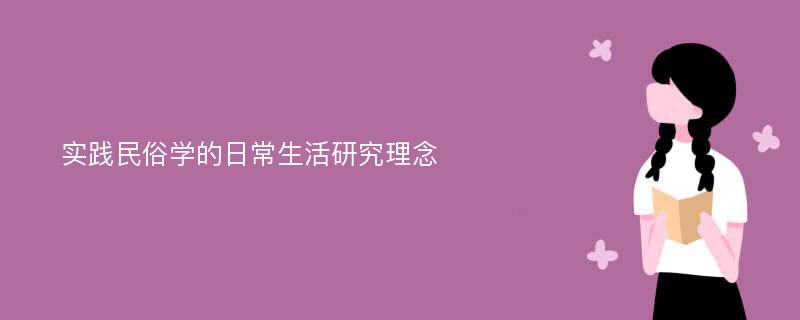 实践民俗学的日常生活研究理念